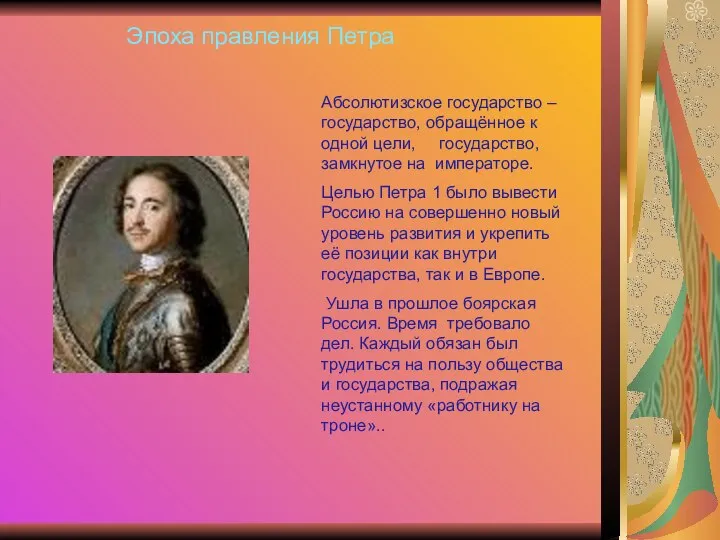 Эпоха правления Петра

Абсолютизское государство – государство, обращённое к одной цели, государство, замкнутое на императоре.

Целью Петра 1 было вывести Россию на совершенно новый уровень развития и укрепить её позиции как внутри государства, так и в Европе.

Ушла в прошлое боярская Россия. Время требовало дел. Каждый обязан был трудиться на пользу общества и государства, подражая неустанному «работнику на троне»..